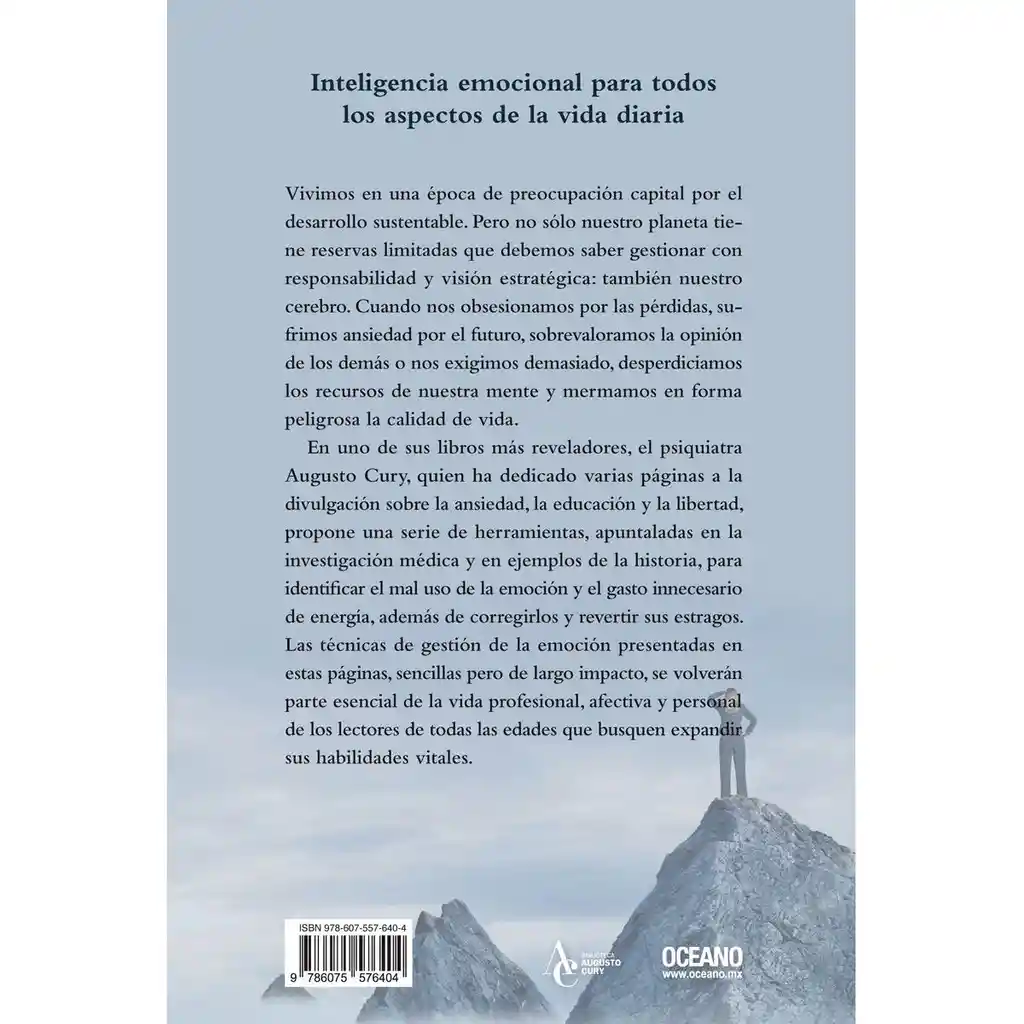 Inteligencia emocional para todos los aspectos de la vida diaria

Vivimos en una época de preocupación capital por el desarrollo sustentable. Pero no sólo nuestro planeta tiene reservas limitadas que debemos saber gestionar con responsabilidad y visión estratégica: también nuestro cerebro. Cuando nos obsesionamos por las pérdidas, sufrimos ansiedad por el futuro, sobrevaloramos la opinión de los demás o nos exigimos demasiado, desperdiciamos los recursos de nuestra mente y mermamos en forma peligrosa la calidad de vida.

En uno de sus libros más reveladores, el psiquiatra Augusto Cury, quien ha dedicado varias páginas a la divulgación sobre la ansiedad, la educación y la libertad, propone una serie de herramientas, apuntaladas en la investigación médica y en ejemplos de la historia, para identificar el mal uso de la emoción y el gasto innecesario de energía, además de corregirlos y revertir sus estragos. Las técnicas de gestión de la emoción presentadas en estas páginas, sencillas pero de largo impacto, se volverán parte esencial de la vida profesional, afectiva y personal de los lectores de todas las edades que busquen expandir sus habilidades vitales.

ISBN 978-607-557-640-4

9 786075 576404

AC BIBLIOTECA AUGUSTO CURY

OCEANO
www.oceano.mx